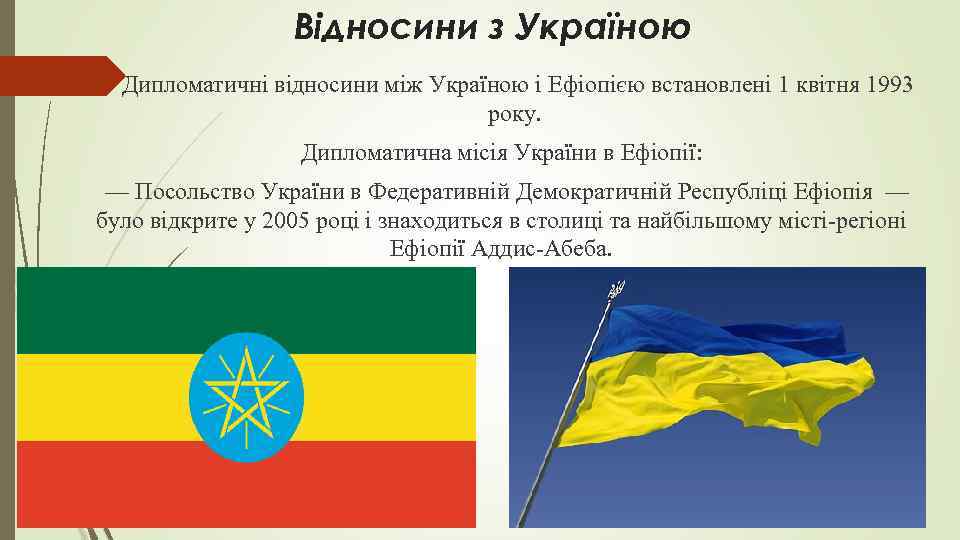 Відносини з Україною

Дипломатичні відносини між Україною і Ефіопією встановлені 1 квітня 1993 року.

Дипломатична місія України в Ефіопії:

— Посольство України в Федеративній Демократичній Республіці Ефіопія — було відкрите у 2005 році і знаходиться в столиці та найбільшому місті-регіоні Ефіопії Аддис-Абеба.